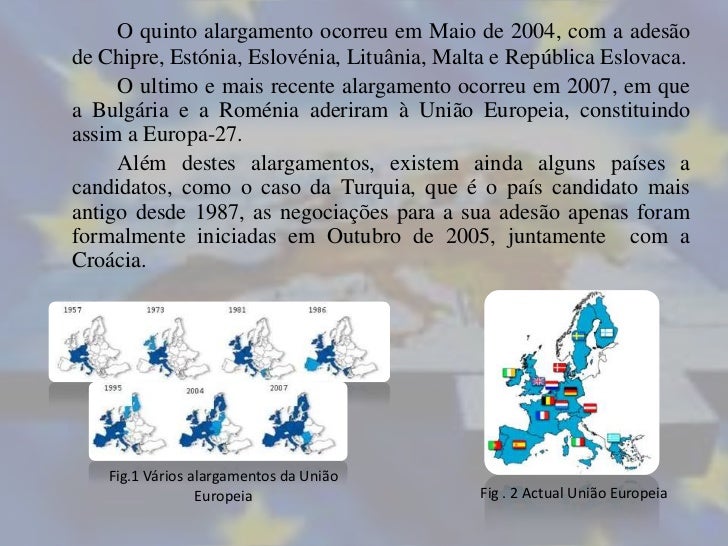 O quinto alargamento ocorreu em Maio de 2004, com a adesão de Chipre, Estónia, Eslovénia, Lituânia, Malta e República Eslovaca.

O ultimo e mais recente alargamento ocorreu em 2007, em que a Bulgária e a Roménia aderiram à União Europeia, constituindo assim a Europa-27.

Além destes alargamentos, existem ainda alguns países a candidatos, como o caso da Turquia, que é o país candidato mais antigo desde 1987, as negociações para a sua adesão apenas foram formalmente iniciadas em Outubro de 2005, juntamente com a Croácia.

1957
1973
1981
1986
1995
2004
2007

Fig.1 Vários alargamentos da União Europeia

Fig . 2 Actual União Europeia